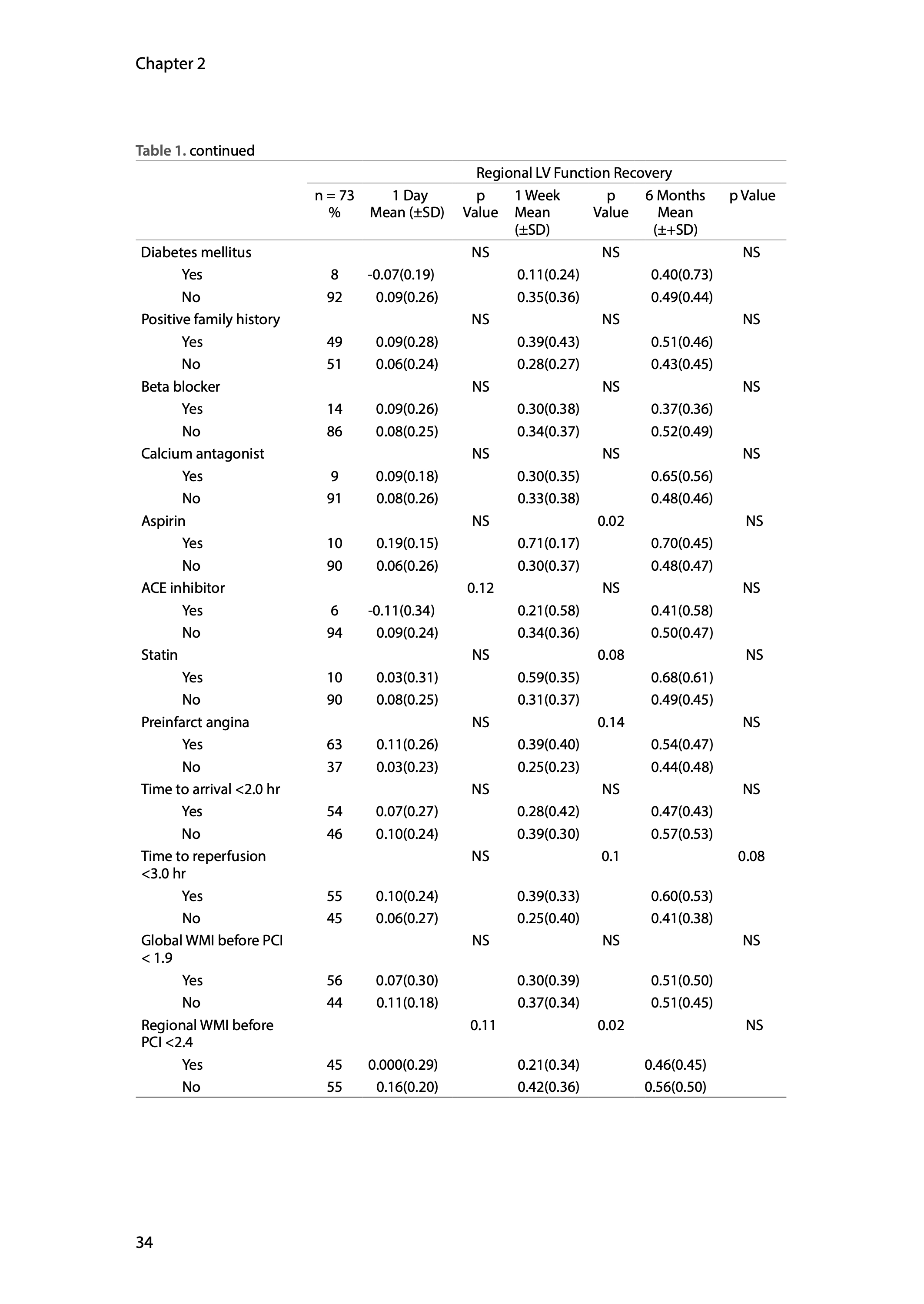 Chapter 2

Table 1. continued

| | Regional LV Function Recovery | | | | | | |
|---|---|---|---|---|---|---|---|
| | n = 73 % | 1 Day Mean (±SD) | p Value | 1 Week Mean (±SD) | p Value | 6 Months Mean (±+SD) | p Value |
| Diabetes mellitus | | | NS | | NS | | NS |
| Yes | 8 | -0.07(0.19) | | 0.11(0.24) | | 0.40(0.73) | |
| No | 92 | 0.09(0.26) | | 0.35(0.36) | | 0.49(0.44) | |
| Positive family history | | | NS | | NS | | NS |
| Yes | 49 | 0.09(0.28) | | 0.39(0.43) | | 0.51(0.46) | |
| No | 51 | 0.06(0.24) | | 0.28(0.27) | | 0.43(0.45) | |
| Beta blocker | | | NS | | NS | | NS |
| Yes | 14 | 0.09(0.26) | | 0.30(0.38) | | 0.37(0.36) | |
| No | 86 | 0.08(0.25) | | 0.34(0.37) | | 0.52(0.49) | |
| Calcium antagonist | | | NS | | NS | | NS |
| Yes | 9 | 0.09(0.18) | | 0.30(0.35) | | 0.65(0.56) | |
| No | 91 | 0.08(0.26) | | 0.33(0.38) | | 0.48(0.46) | |
| Aspirin | | | NS | | 0.02 | | NS |
| Yes | 10 | 0.19(0.15) | | 0.71(0.17) | | 0.70(0.45) | |
| No | 90 | 0.06(0.26) | | 0.30(0.37) | | 0.48(0.47) | |
| ACE inhibitor | | | 0.12 | | NS | | NS |
| Yes | 6 | -0.11(0.34) | | 0.21(0.58) | | 0.41(0.58) | |
| No | 94 | 0.09(0.24) | | 0.34(0.36) | | 0.50(0.47) | |
| Statin | | | NS | | 0.08 | | NS |
| Yes | 10 | 0.03(0.31) | | 0.59(0.35) | | 0.68(0.61) | |
| No | 90 | 0.08(0.25) | | 0.31(0.37) | | 0.49(0.45) | |
| Preinfarct angina | | | NS | | 0.14 | | NS |
| Yes | 63 | 0.11(0.26) | | 0.39(0.40) | | 0.54(0.47) | |
| No | 37 | 0.03(0.23) | | 0.25(0.23) | | 0.44(0.48) | |
| Time to arrival <2.0 hr | | | NS | | NS | | NS |
| Yes | 54 | 0.07(0.27) | | 0.28(0.42) | | 0.47(0.43) | |
| No | 46 | 0.10(0.24) | | 0.39(0.30) | | 0.57(0.53) | |
| Time to reperfusion <3.0 hr | | | NS | | 0.1 | | 0.08 |
| Yes | 55 | 0.10(0.24) | | 0.39(0.33) | | 0.60(0.53) | |
| No | 45 | 0.06(0.27) | | 0.25(0.40) | | 0.41(0.38) | |
| Global WMI before PCI < 1.9 | | | NS | | NS | | NS |
| Yes | 56 | 0.07(0.30) | | 0.30(0.39) | | 0.51(0.50) | |
| No | 44 | 0.11(0.18) | | 0.37(0.34) | | 0.51(0.45) | |
| Regional WMI before PCI <2.4 | | | 0.11 | | 0.02 | | NS |
| Yes | 45 | 0.000(0.29) | | 0.21(0.34) | | 0.46(0.45) | |
| No | 55 | 0.16(0.20) | | 0.42(0.36) | | 0.56(0.50) | |

34